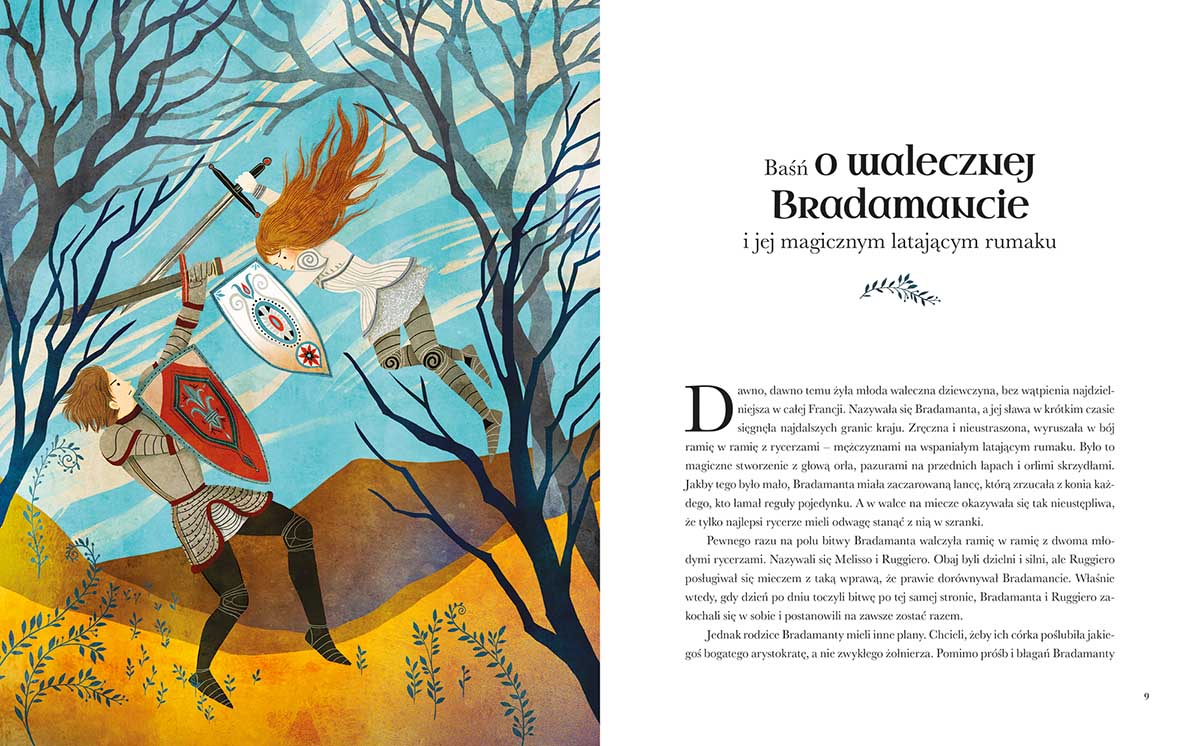 Baśń o walecznej Bradamancie

i jej magicznym latającym rumaku

Dawno, dawno temu żyła młoda waleczna dziewczyna, bez wątpienia najdzielniejsza w całej Francji. Nazywała się Bradamanta, a jej sława w krótkim czasie sięgnęła najdalszych granic kraju. Zręczna i nieustraszona, wyruszała w bój ramię w ramię z rycerzami – mężczyznami na wspaniałym latającym rumaku. Było to magiczne stworzenie z głową orła, pazurami na przednich łapach i orlimi skrzydłami. Jakby tego było mało, Bradamanta miała zaczarowaną lancę, którą zrzucała z konia każdego, kto łamał reguły pojedynku. A w walce na miecze okazywała się tak nieustępliwa, że tylko najlepsi rycerze mieli odwagę stanąć z nią w szranki.

Pewnego razu na polu bitwy Bradamanta walczyła ramię w ramię z dwoma młodymi rycerzami. Nazywali się Melisso i Ruggiero. Obaj byli dzielni i silni, ale Ruggiero posługiwał się mieczem z taką wprawą, że prawie dorównywał Bradamancie. Właśnie wtedy, gdy dzień po dniu toczyli bitwę po tej samej stronie, Bradamanta i Ruggiero zakochali się w sobie i postanowili na zawsze zostać razem.

Jednak rodzice Bradamanty mieli inne plany. Chcieli, żeby ich córka poślubiła jakiegoś bogatego arystokratę, a nie zwykłego żołnierza. Pomimo próśb i błagań Bradamanty

9